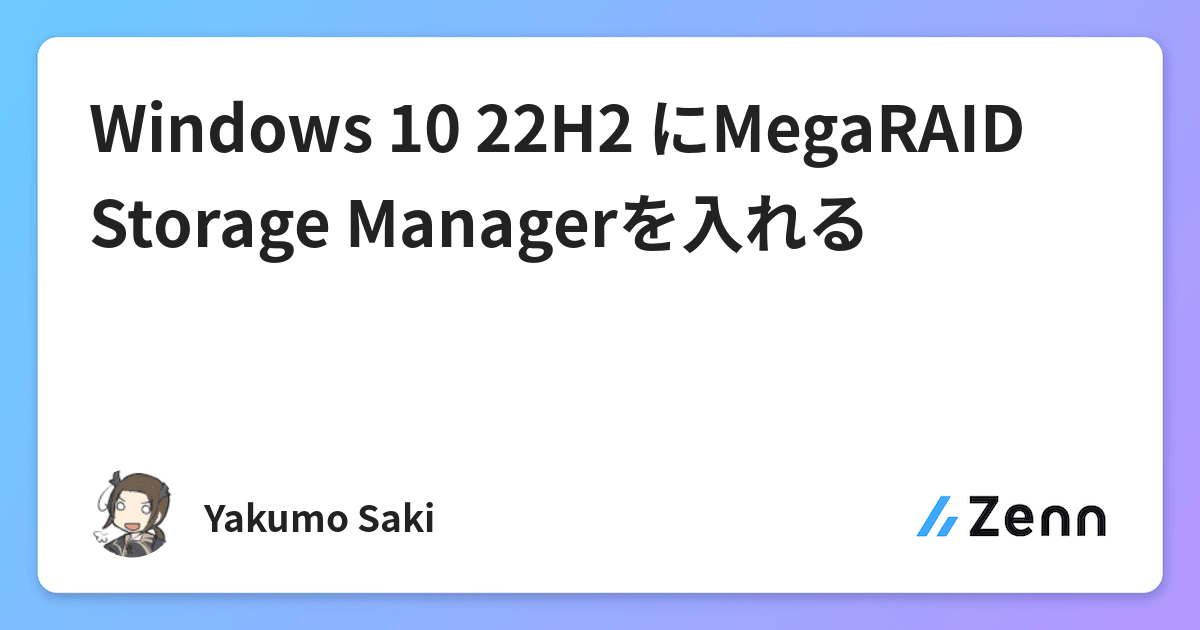 Windows 10 22H2 にMegaRAID Storage Managerを入れる

Yakumo Saki

Zenn